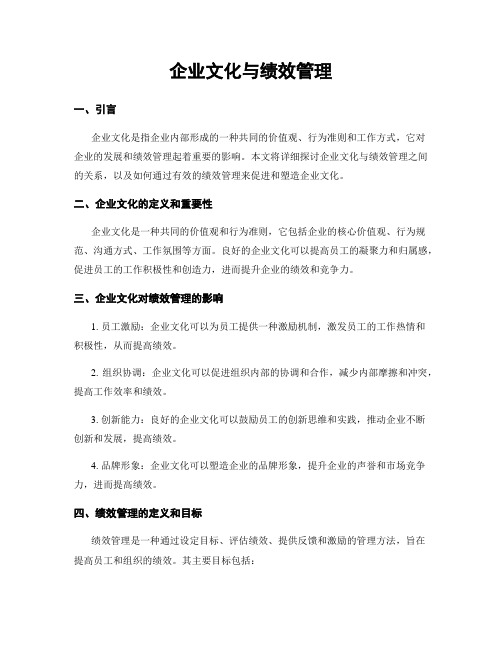 企业文化与绩效管理

一、引言

企业文化是指企业内部形成的一种共同的价值观、行为准则和工作方式，它对企业的发展和绩效管理起着重要的影响。本文将详细探讨企业文化与绩效管理之间的关系，以及如何通过有效的绩效管理来促进和塑造企业文化。

二、企业文化的定义和重要性

企业文化是一种共同的价值观和行为准则，它包括企业的核心价值观、行为规范、沟通方式、工作氛围等方面。良好的企业文化可以提高员工的凝聚力和归属感，促进员工的工作积极性和创造力，进而提升企业的绩效和竞争力。

三、企业文化对绩效管理的影响

1. 员工激励：企业文化可以为员工提供一种激励机制，激发员工的工作热情和积极性，从而提高绩效。

2. 组织协调：企业文化可以促进组织内部的协调和合作，减少内部摩擦和冲突，提高工作效率和绩效。

3. 创新能力：良好的企业文化可以鼓励员工的创新思维和实践，推动企业不断创新和发展，提高绩效。

4. 品牌形象：企业文化可以塑造企业的品牌形象，提升企业的声誉和市场竞争力，进而提高绩效。

四、绩效管理的定义和目标

绩效管理是一种通过设定目标、评估绩效、提供反馈和激励的管理方法，旨在提高员工和组织的绩效。其主要目标包括：